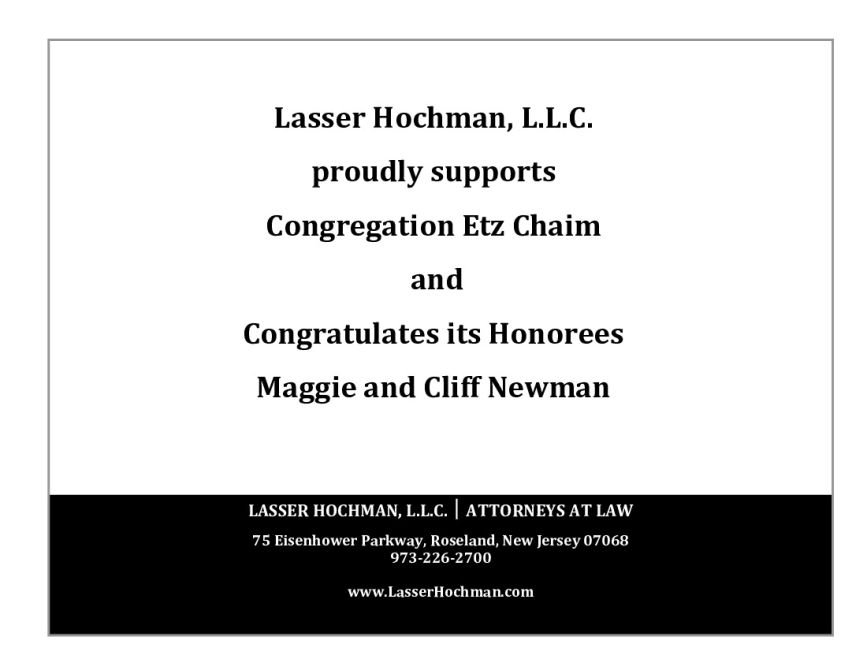 Lasser Hochman, L.L.C.

proudly supports

Congregation Etz Chaim

and

Congratulates its Honorees

Maggie and Cliff Newman

LASSER HOCHMAN, L.L.C. | ATTORNEYS AT LAW

75 Eisenhower Parkway, Roseland, New Jersey 07068
973-226-2700

www.LasserHochman.com